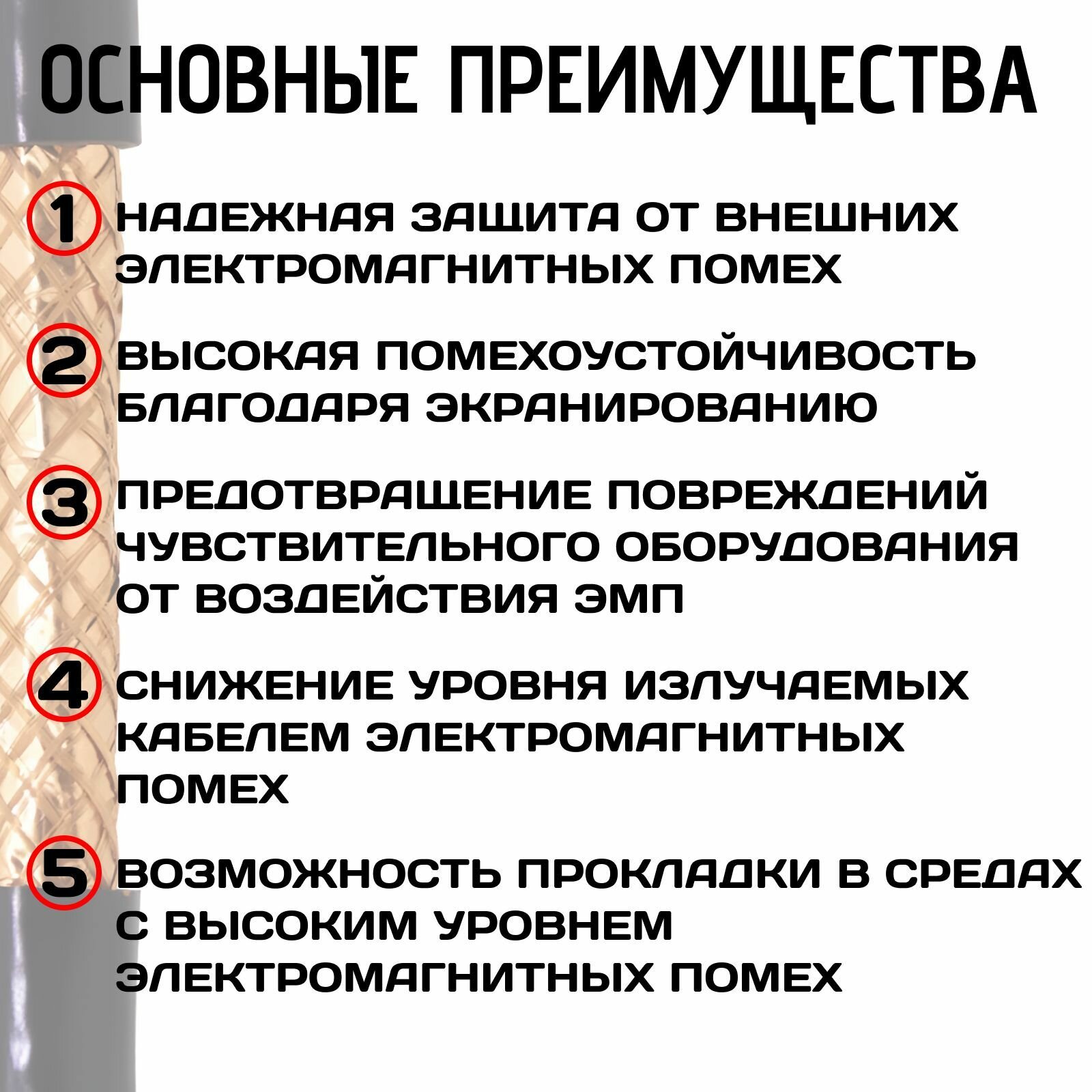 ОСНОВНЫЕ ПРЕИМУЩЕСТВА

1 НАДЕЖНАЯ ЗАЩИТА ОТ ВНЕШНИХ ЭЛЕКТРОМАГНИТНЫХ ПОМЕХ

2 ВЫСОКАЯ ПОМЕХОУСТОЙЧИВОСТЬ БЛАГОДАРЯ ЭКРАНИРОВАНИЮ

3 ПРЕДОТВРАЩЕНИЕ ПОВРЕЖДЕНИЙ ЧУВСТВИТЕЛЬНОГО ОБОРУДОВАНИЯ ОТ ВОЗДЕЙСТВИЯ ЭМП

4 СНИЖЕНИЕ УРОВНЯ ИЗЛУЧАЕМЫХ КАБЕЛЕМ ЭЛЕКТРОМАГНИТНЫХ ПОМЕХ

5 ВОЗМОЖНОСТЬ ПРОКЛАДКИ В СРЕДАХ С ВЫСОКИМ УРОВНЕМ ЭЛЕКТРОМАГНИТНЫХ ПОМЕХ